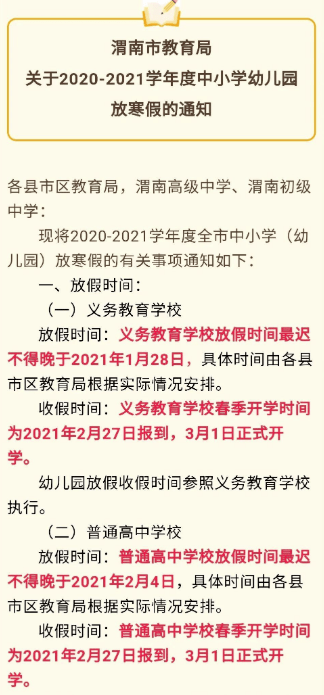 渭南市教育局
关于2020-2021学年度中小学幼儿园
放寒假的通知

各县市区教育局，渭南高级中学、渭南初级中学：

现将2020-2021学年度全市中小学（幼儿园）放寒假的有关事项通知如下：

一、放假时间：

（一）义务教育学校

放假时间：义务教育学校放假时间最迟不得晚于2021年1月28日，具体时间由各县市区教育局根据实际情况安排。

收假时间：义务教育学校春季开学时间为2021年2月27日报到，3月1日正式开学。

幼儿园放假收假时间参照义务教育学校执行。

（二）普通高中学校

放假时间：普通高中学校放假时间最迟不得晚于2021年2月4日，具体时间由各县市区教育局根据实际情况安排。

收假时间：普通高中学校春季开学时间为2021年2月27日报到，3月1日正式开学。